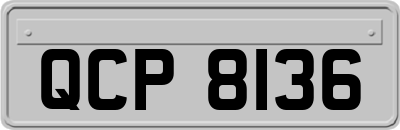 QCP 8136